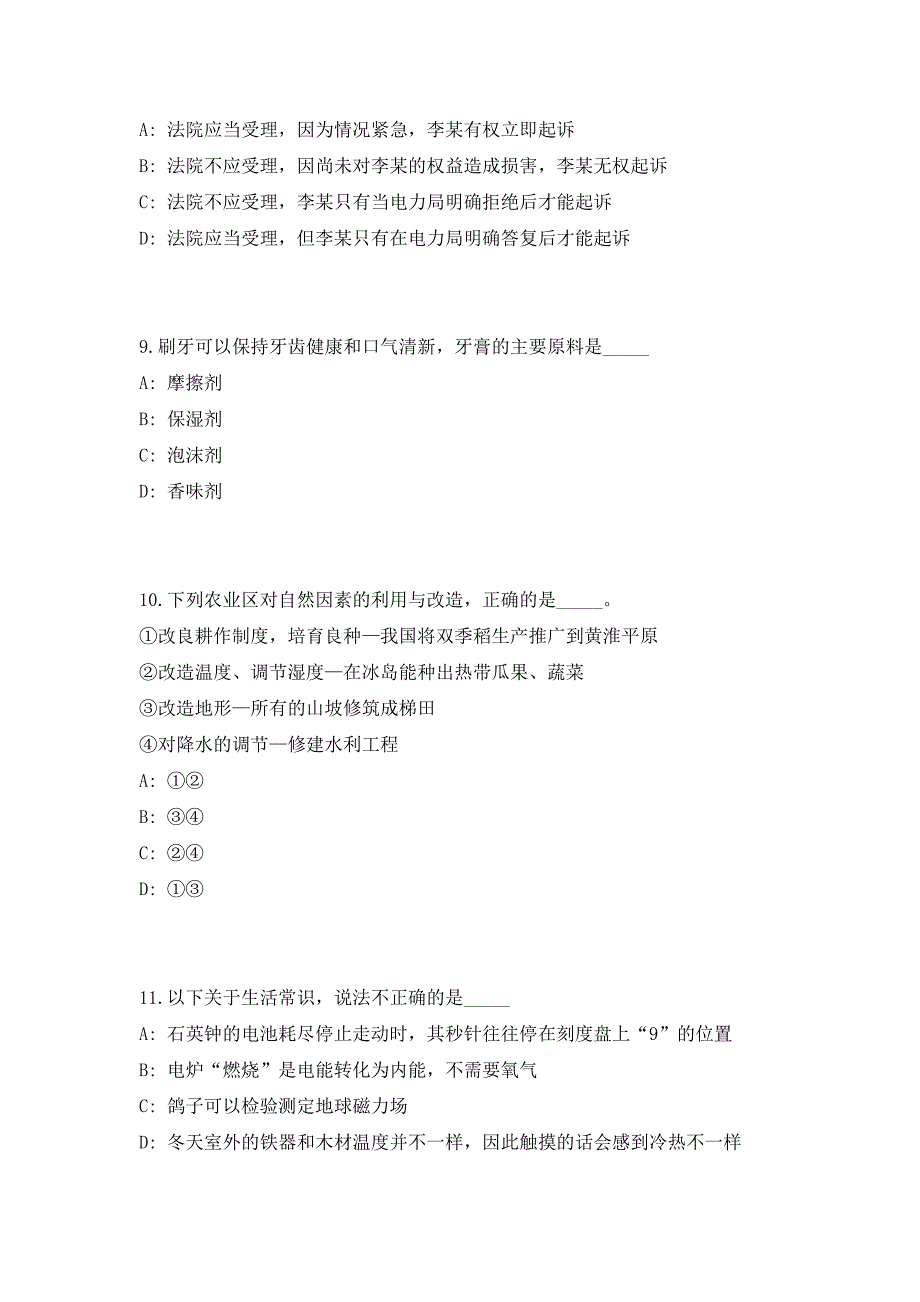 A: 法院应当受理，因为情况紧急，李某有权立即起诉
B: 法院不应受理，因尚未对李某的权益造成损害，李某无权起诉
C: 法院不应受理，李某只有当电力局明确拒绝后才能起诉
D: 法院应当受理，但李某只有在电力局明确答复后才能起诉

9.刷牙可以保持牙齿健康和口气清新，牙膏的主要原料是_____
A: 摩擦剂
B: 保湿剂
C: 泡沫剂
D: 香味剂

10.下列农业区对自然因素的利用与改造，正确的是_____。
①改良耕作制度，培育良种—我国将双季稻生产推广到黄淮平原
②改造温度、调节湿度—在冰岛能种出热带瓜果、蔬菜
③改造地形—所有的山坡修筑成梯田
④对降水的调节—修建水利工程
A: ①②
B: ③④
C: ②④
D: ①③

11.以下关于生活常识，说法不正确的是_____
A: 石英钟的电池耗尽停止走动时，其秒针往往停在刻度盘上“9”的位置
B: 电炉“燃烧”是电能转化为内能，不需要氧气
C: 鸽子可以检验测定地球磁力场
D: 冬天室外的铁器和木材温度并不一样，因此触摸的话会感到冷热不一样